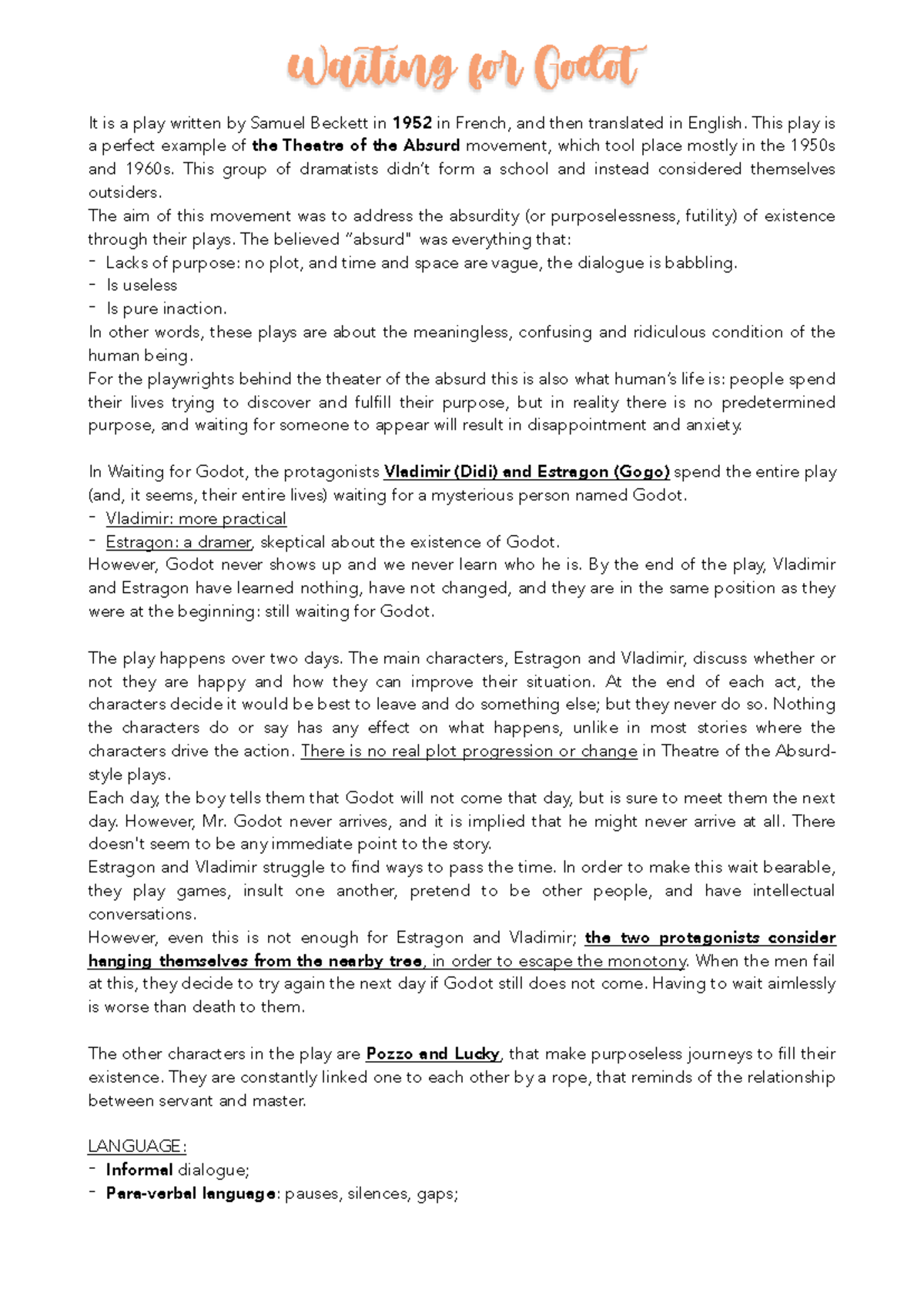 Waiting for Godot

It is a play written by Samuel Beckett in 1952 in French, and then translated in English. This play is a perfect example of the Theatre of the Absurd movement, which tool place mostly in the 1950s and 1960s. This group of dramatists didn't form a school and instead considered themselves outsiders.

The aim of this movement was to address the absurdity (or purposelessness, futility) of existence through their plays. The believed "absurd" was everything that:
- Lacks of purpose: no plot, and time and space are vague, the dialogue is babbling.
- Is useless
- Is pure inaction.

In other words, these plays are about the meaningless, confusing and ridiculous condition of the human being.

For the playwrights behind the theater of the absurd this is also what human's life is: people spend their lives trying to discover and fulfill their purpose, but in reality there is no predetermined purpose, and waiting for someone to appear will result in disappointment and anxiety.

In Waiting for Godot, the protagonists Vladimir (Didi) and Estragon (Gogo) spend the entire play (and, it seems, their entire lives) waiting for a mysterious person named Godot.
- Vladimir: more practical
- Estragon: a dramer, skeptical about the existence of Godot.

However, Godot never shows up and we never learn who he is. By the end of the play, Vladimir and Estragon have learned nothing, have not changed, and they are in the same position as they were at the beginning: still waiting for Godot.

The play happens over two days. The main characters, Estragon and Vladimir, discuss whether or not they are happy and how they can improve their situation. At the end of each act, the characters decide it would be best to leave and do something else; but they never do so. Nothing the characters do or say has any effect on what happens, unlike in most stories where the characters drive the action. There is no real plot progression or change in Theatre of the Absurd-style plays.

Each day, the boy tells them that Godot will not come that day, but is sure to meet them the next day. However, Mr. Godot never arrives, and it is implied that he might never arrive at all. There doesn't seem to be any immediate point to the story.

Estragon and Vladimir struggle to find ways to pass the time. In order to make this wait bearable, they play games, insult one another, pretend to be other people, and have intellectual conversations.

However, even this is not enough for Estragon and Vladimir; the two protagonists consider hanging themselves from the nearby tree, in order to escape the monotony. When the men fail at this, they decide to try again the next day if Godot still does not come. Having to wait aimlessly is worse than death to them.

The other characters in the play are Pozzo and Lucky, that make purposeless journeys to fill their existence. They are constantly linked one to each other by a rope, that reminds of the relationship between servant and master.

LANGUAGE:
- Informal dialogue;
- Para-verbal language: pauses, silences, gaps;